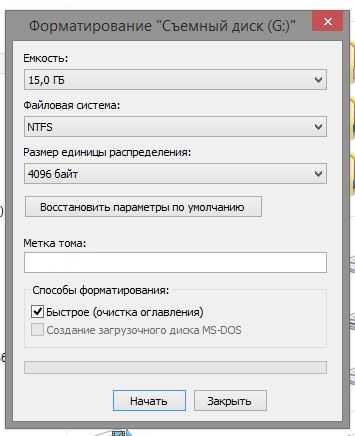 Форматирование "Съемный диск (G:)"

Емкость:

15,0 ГБ

Файловая система:

NTFS

Размер единицы распределения:

4096 байт

Восстановить параметры по умолчанию

Метка тома:

Способы форматирования:

Быстрое (очистка оглавления)

Создание загрузочного диска MS-DOS

Начать

Закрыть